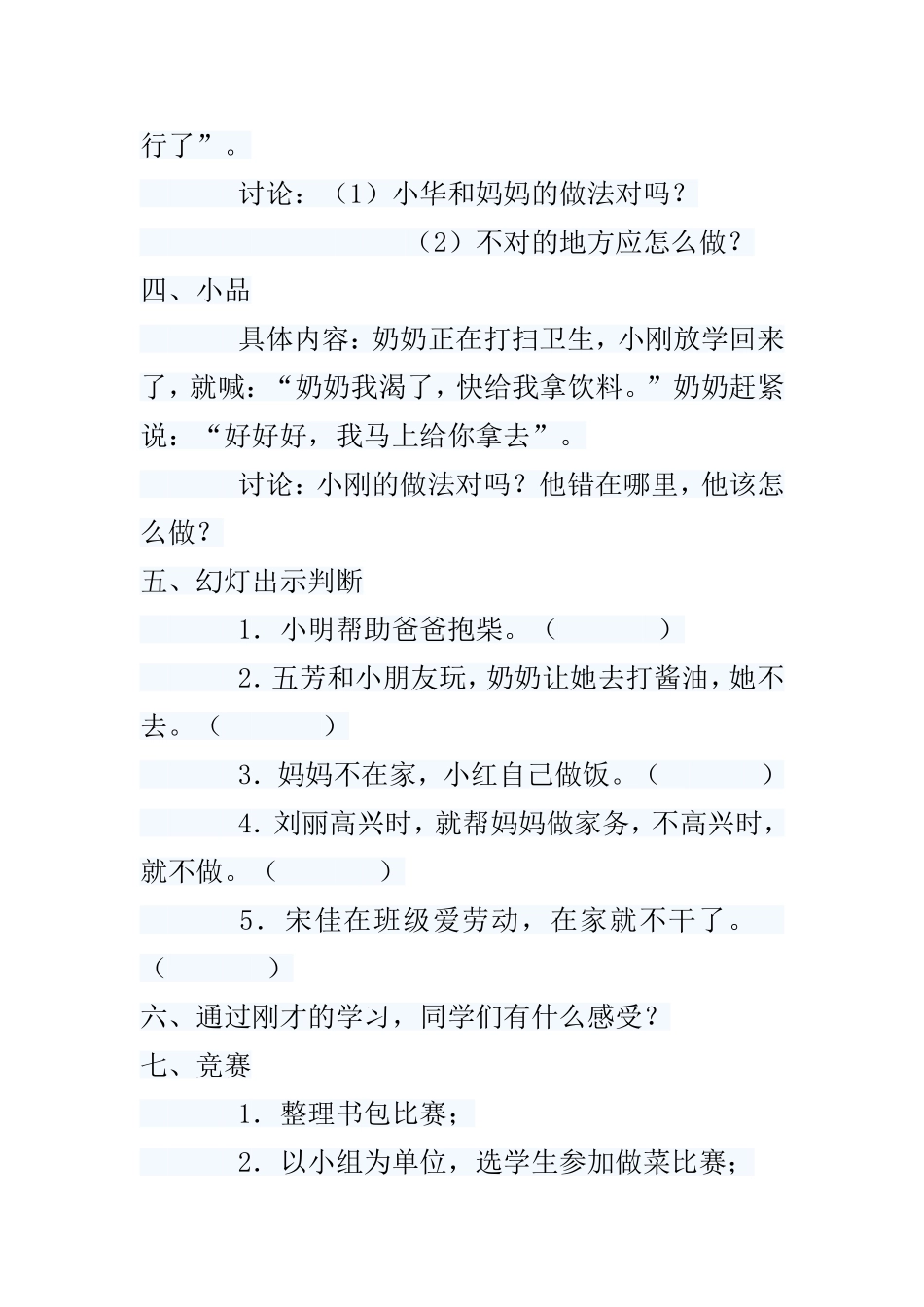 行了”。

讨论：（1）小华和妈妈的做法对吗？

（2）不对的地方应怎么做？

四、小品

具体内容：奶奶正在打扫卫生，小刚放学回来了，就喊：“奶奶我渴了，快给我拿饮料。”奶奶赶紧说：“好好好，我马上给你拿去”。

讨论：小刚的做法对吗？他错在哪里，他该怎么做？

五、幻灯出示判断

1．小明帮助爸爸抱柴。（　　　）

2．五芳和小朋友玩，奶奶让她去打酱油，她不去。（　　　）

3．妈妈不在家，小红自己做饭。（　　　）

4．刘丽高兴时，就帮妈妈做家务，不高兴时，就不做。（　　　）

5．宋佳在班级爱劳动，在家就不干了。（　　　）

六、通过刚才的学习，同学们有什么感受？

七、竞赛

1．整理书包比赛；

2．以小组为单位，选学生参加做菜比赛；